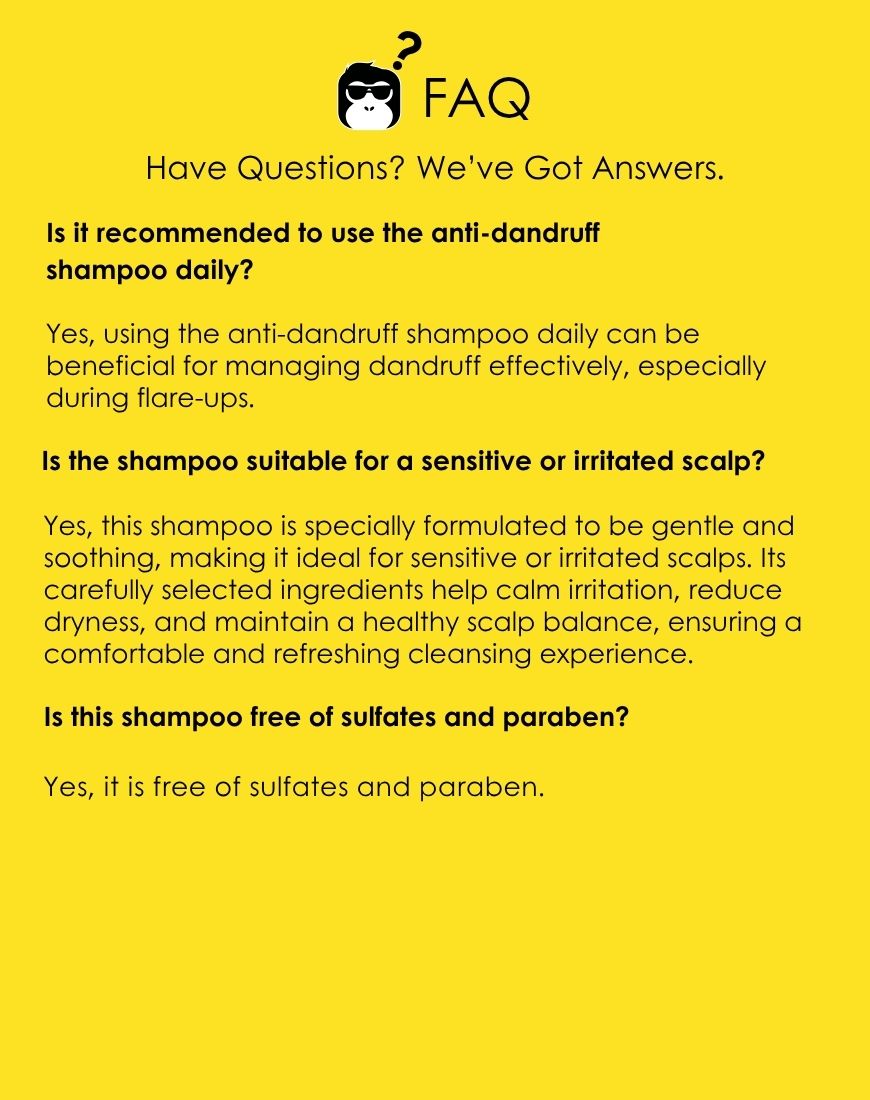 FAQ

Have Questions? We've Got Answers.

Is it recommended to use the anti-dandruff shampoo daily?

Yes, using the anti-dandruff shampoo daily can be beneficial for managing dandruff effectively, especially during flare-ups.

Is the shampoo suitable for a sensitive or irritated scalp?

Yes, this shampoo is specially formulated to be gentle and soothing, making it ideal for sensitive or irritated scalps. Its carefully selected ingredients help calm irritation, reduce dryness, and maintain a healthy scalp balance, ensuring a comfortable and refreshing cleansing experience.

Is this shampoo free of sulfates and paraben?

Yes, it is free of sulfates and paraben.